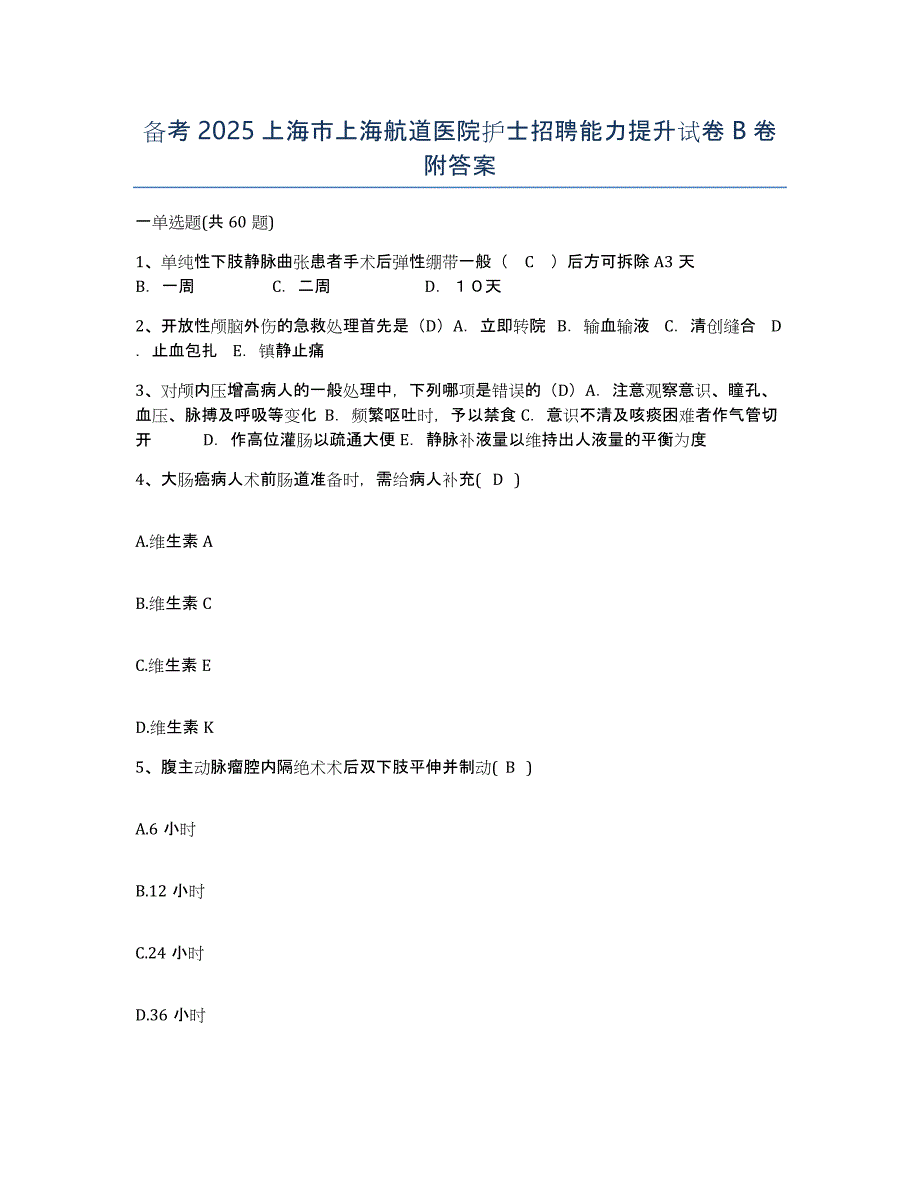 备考 2025 上海市上海航道医院护士招聘能力提升试卷 B 卷附答案

一单选题(共 60 题)

1、单纯性下肢静脉曲张患者手术后弹性绷带一般（ C ）后方可拆除 A3 天 B. 一周 C. 二周 D. １０天

2、开放性颅脑外伤的急救处理首先是（D）A. 立即转院 B. 输血输液 C. 清创缝合 D. 止血包扎 E. 镇静止痛

3、对颅内压增高病人的一般处理中，下列哪项是错误的（D）A. 注意观察意识、瞳孔、血压、脉搏及呼吸等变化 B. 频繁呕吐时，予以禁食 C. 意识不清及咳痰困难者作气管切开 D. 作高位灌肠以疏通大便 E. 静脉补液量以维持出人液量的平衡为度

4、大肠癌病人术前肠道准备时，需给病人补充( D )

A.维生素 A

B.维生素 C

C.维生素 E

D.维生素 K

5、腹主动脉瘤腔内隔绝术术后双下肢平伸并制动( B )

A.6 小时

B.12 小时

C.24 小时

D.36 小时